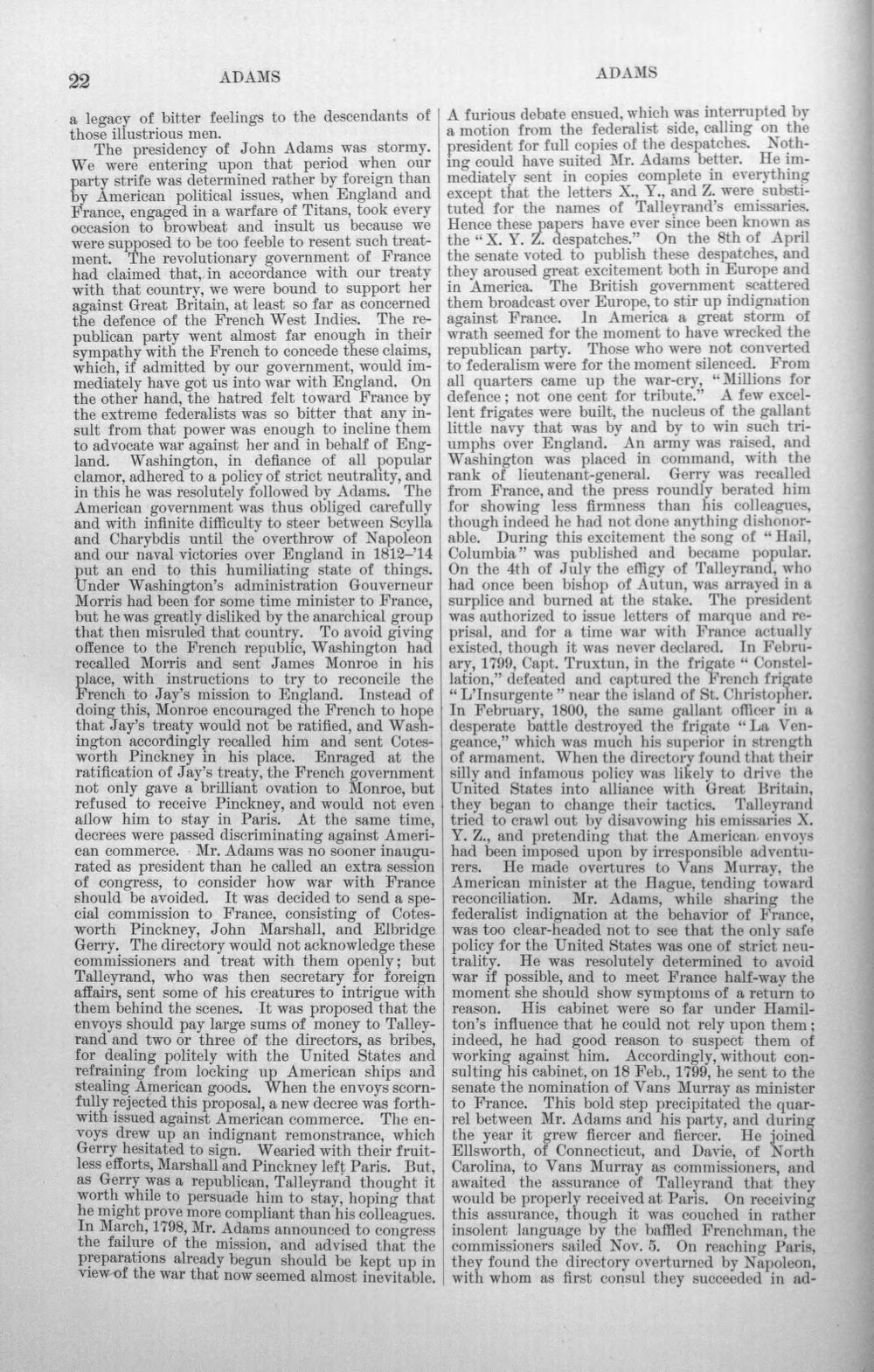 22 ADAMS ADAMS

a legacy of bitter feelings to the descendants of those illustrious men.

The presidency of John Adams was stormy. We were entering upon that period when our party strife was determined rather by foreign than by American political issues, when England and France, engaged in a warfare of Titans, took every occasion to browbeat and insult us because we were supposed to be too feeble to resent such treatment. The revolutionary government of France had claimed that, in accordance with our treaty with that country, we were bound to support her against Great Britain, at least so far as concerned the defence of the French West Indies. The republican party went almost far enough in their sympathy with the French to concede these claims, which, if admitted by our government, would immediately have got us into war with England. On the other hand, the hatred felt toward France by the extreme federalists was so bitter that any insult from that power was enough to incline them to advocate war against her and in behalf of England. Washington, in defiance of all popular clamor, adhered to a policy of strict neutrality, and in this he was resolutely followed by Adams. The American government was thus obliged carefully and with infinite difficulty to steer between Scylla and Charybdis until the overthrow of Napoleon and our naval victories over England in 1812-'14 put an end to this humiliating state of things. Under Washington's administration Gouverneur Morris had been for some time minister to France, but he was greatly disliked by the anarchical group that then misruled that country. To avoid giving offence to the French republic, Washington had recalled Morris and sent James Monroe in his place, with instructions to try to reconcile the French to Jay's mission to England. Instead of doing this, Monroe encouraged the French to hope that Jay's treaty would not be ratified, and Washington accordingly recalled him and sent Cotesworth Pinckney in his place. Enraged at the ratification of Jay's treaty, the French government not only gave a brilliant ovation to Monroe, but refused to receive Pinckney, and would not even allow him to stay in Paris. At the same time, decrees were passed discriminating against American commerce. Mr. Adams was no sooner inaugurated as president than he called an extra session of congress, to consider how war with France should be avoided. It was decided to send a special commission to France, consisting of Cotesworth Pinckney, John Marshall, and Elbridge Gerry. The directory would not acknowledge these commissioners and treat with them openly; but Talleyrand, who was then secretary for foreign affairs, sent some of his creatures to intrigue with them behind the scenes. It was proposed that the envoys should pay large sums of money to Talleyrand and two or three of the directors, as bribes, for dealing politely with the United States and refraining from locking up American ships and stealing American goods. When the envoys scornfully rejected this proposal, a new decree was forthwith issued against American commerce. The envoys drew up an indignant remonstrance, which Gerry hesitated to sign. Wearied with their fruitless efforts, Marshall and Pinckney left Paris. But, as Gerry was a republican, Talleyrand thought it worth while to persuade him to stay, hoping that he might prove more compliant than his colleagues. In March, 1798, Mr. Adams announced to congress the failure of the mission, and advised that the preparations already begun should be kept up in view of the war that now seemed almost inevitable.

A furious debate ensued, which was interrupted by a motion from the federalist side, calling on the president for full copies of the despatches. Nothing could have suited Mr. Adams better. He immediately sent in copies complete in everything except that the letters X., Y., and Z. were substituted for the names of Talleyrand's emissaries. Hence these papers have ever since been known as the "X. Y. Z. despatches." On the 8th of April the senate voted to publish these despatches, and they aroused great excitement both in Europe and in America. The British government scattered them broadcast over Europe, to stir up indignation against France. In America a great storm of wrath seemed for the moment to have wrecked the republican party. Those who were not converted to federalism were for the moment silenced. From all quarters came up the war-cry, "Millions for defence; not one cent for tribute." A few excellent frigates were built, the nucleus of the gallant little navy that was by and by to win such triumphs over England. An army was raised, and Washington was placed in command, with the rank of lieutenant-general. Gerry was recalled from France, and the press roundly berated him for showing less firmness than his colleagues, though indeed he had not done anything dishonorable. During this excitement the song of "Hail, Columbia" was published and became popular. On the 4th of July the effigy of Talleyrand, who had once been bishop of Autun, was arrayed in a surplice and burned at the stake. The president was authorized to issue letters of marque and reprisal, and for a time war with France actually existed, though it was never declared. In February, 1799, Capt. Truxtun, in the frigate "Constellation," defeated and captured the French frigate "L'Insurgente" near the island of St. Christopher. In February, 1800, the same gallant officer in a desperate battle destroyed the frigate "La Vengeance," which was much his superior in strength of armament. When the directory found that their silly and infamous policy was likely to drive the United States into alliance with Great Britain, they began to change their tactics. Talleyrand tried to crawl out by disavowing his emissaries X. Y. Z., and pretending that the American envoys had been imposed upon by irresponsible adventurers. He made overtures to Vans Murray, the American minister at the Hague, tending toward reconciliation. Mr. Adams, while sharing the federalist indignation at the behavior of France, was too clear-headed not to see that the only safe policy for the United States was one of strict neutrality. He was resolutely determined to avoid war if possible, and to meet France half-way the moment she should show symptoms of a return to reason. His cabinet were so far under Hamilton's influence that he could not rely upon them; indeed, he had good reason to suspect them of working against him. Accordingly, without consulting his cabinet, on 18 Feb., 1799, he sent to the senate the nomination of Vans Murray as minister to France. This bold step precipitated the quarrel between Mr. Adams and his party, and during the year it grew fiercer and fiercer. He joined Ellsworth, of Connecticut, and Davie, of North Carolina, to Vans Murray as commissioners, and awaited the assurance of Talleyrand that they would be properly received at Paris. On receiving this assurance, though it was couched in rather insolent language by the baffled Frenchman, the commissioners sailed Nov. 5. On reaching Paris, they found the directory overturned by Napoleon, with whom as first consul they succeeded in ad-